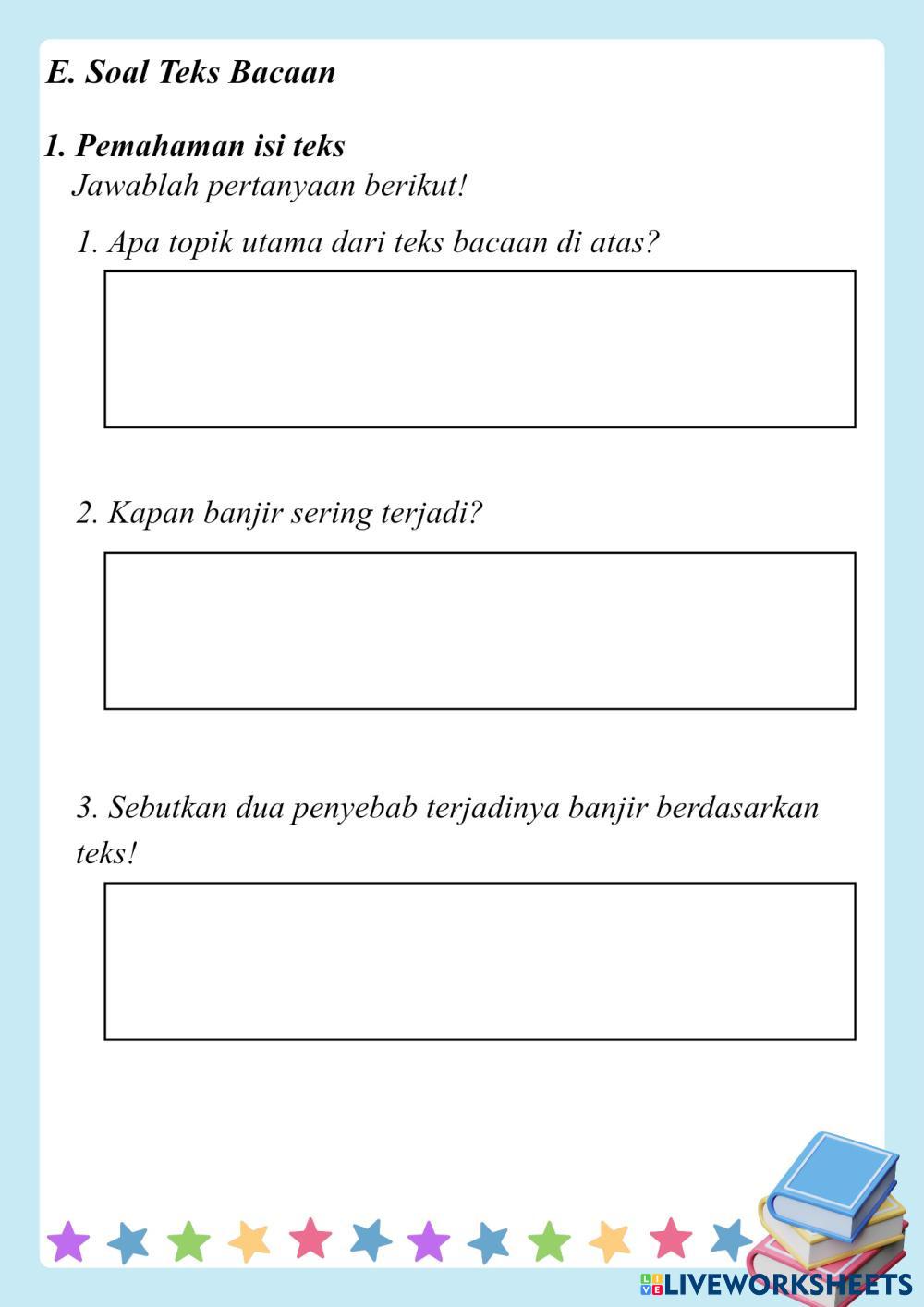 E. Soal Teks Bacaan

1. Pemahaman isi teks
Jawablah pertanyaan berikut!

1. Apa topik utama dari teks bacaan di atas?

2. Kapan banjir sering terjadi?

3. Sebutkan dua penyebab terjadinya banjir berdasarkan teks!

LIVEWORKSHEETS